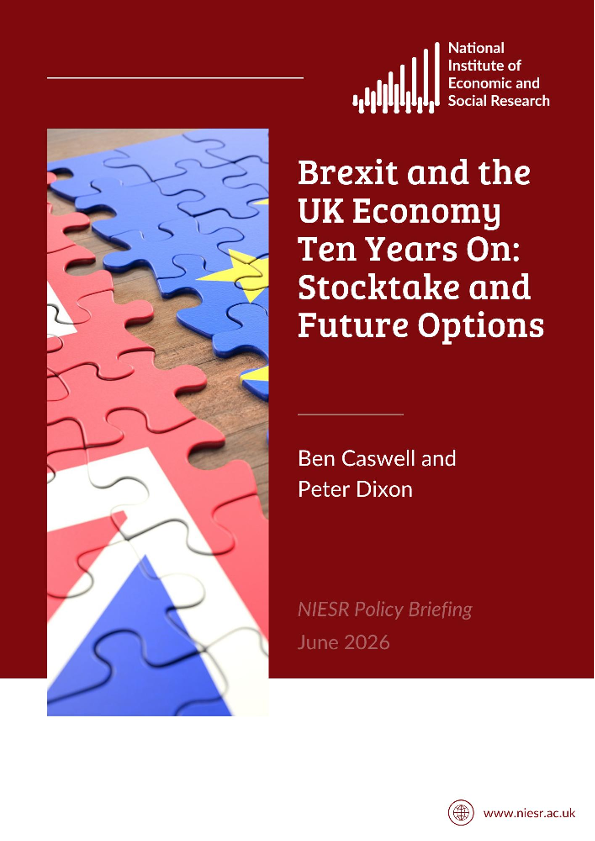 National
Institute of
Economic and
Social Research

Brexit and the
UK Economy
Ten Years On:
Stocktake and
Future Options

Ben Caswell and
Peter Dixon

NIESR Policy Briefing
June 2026

www.niesr.ac.uk